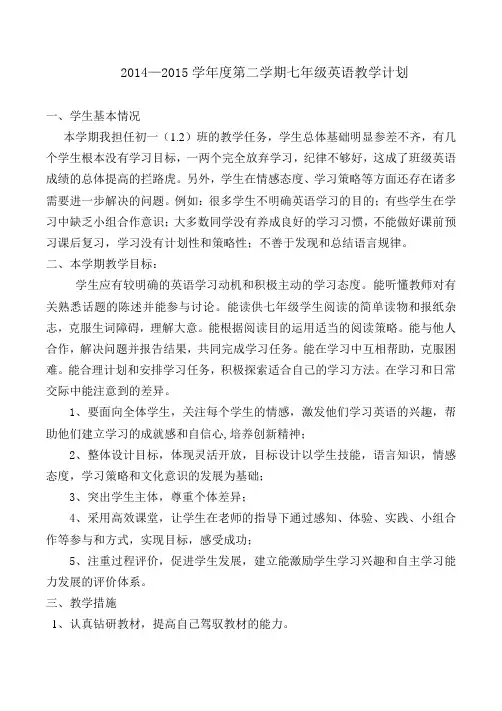 2014—2015 学年度第二学期七年级英语教学计划

一、学生基本情况

本学期我担任初一（1.2）班的教学任务，学生总体基础明显参差不齐，有几个学生根本没有学习目标，一两个完全放弃学习，纪律不够好，这成了班级英语成绩的总体提高的拦路虎。另外，学生在情感态度、学习策略等方面还存在诸多需要进一步解决的问题。例如：很多学生不明确英语学习的目的；有些学生在学习中缺乏小组合作意识；大多数同学没有养成良好的学习习惯，不能做好课前预习课后复习，学习没有计划性和策略性；不善于发现和总结语言规律。

二、本学期教学目标：

学生应有较明确的英语学习动机和积极主动的学习态度。能听懂教师对有关熟悉话题的陈述并能参与讨论。能读供七年级学生阅读的简单读物和报纸杂志，克服生词障碍，理解大意。能根据阅读目的运用适当的阅读策略。能与他人合作，解决问题并报告结果，共同完成学习任务。能在学习中互相帮助，克服困难。能合理计划和安排学习任务，积极探索适合自己的学习方法。在学习和日常交际中能注意到的差异。

1、要面向全体学生，关注每个学生的情感，激发他们学习英语的兴趣，帮助他们建立学习的成就感和自信心，培养创新精神；

2、整体设计目标，体现灵活开放，目标设计以学生技能，语言知识，情感态度，学习策略和文化意识的发展为基础；

3、突出学生主体，尊重个体差异；

4、采用高效课堂，让学生在老师的指导下通过感知、体验、实践、小组合作等参与和方式，实现目标，感受成功；

5、注重过程评价，促进学生发展，建立能激励学生学习兴趣和自主学习能力发展的评价体系。

三、教学措施

1、认真钻研教材，提高自己驾驭教材的能力。